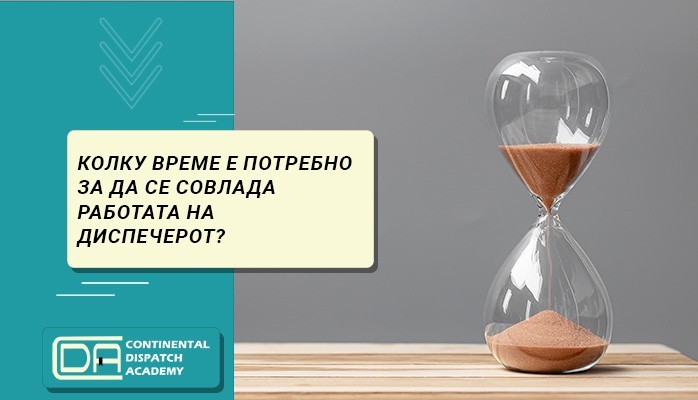 КОЛКУ ВРЕМЕ Е ПОТРЕБНО ЗА ДА СЕ СОВЛАДА РАБОТАТА НА ДИСПЕЧЕРОТ?

CDA
CONTINENTAL DISPATCH ACADEMY